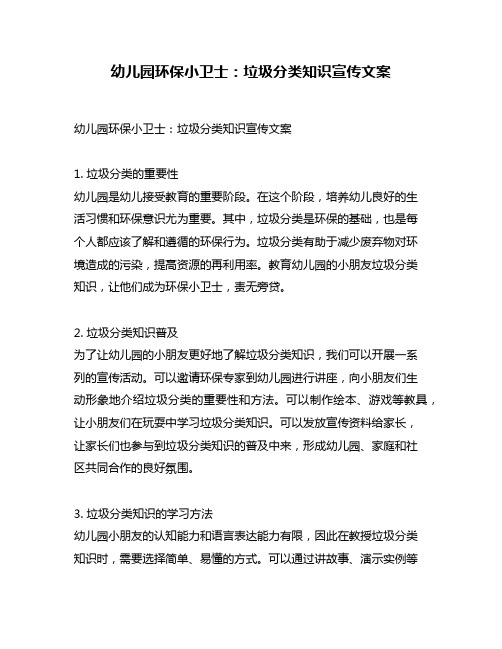 幼儿园环保小卫士：垃圾分类知识宣传文案

幼儿园环保小卫士：垃圾分类知识宣传文案

1. 垃圾分类的重要性
幼儿园是幼儿接受教育的重要阶段。在这个阶段，培养幼儿良好的生活习惯和环保意识尤为重要。其中，垃圾分类是环保的基础，也是每个人都应该了解和遵循的环保行为。垃圾分类有助于减少废弃物对环境造成的污染，提高资源的再利用率。教育幼儿园的小朋友垃圾分类知识，让他们成为环保小卫士，责无旁贷。

2. 垃圾分类知识普及
为了让幼儿园的小朋友更好地了解垃圾分类知识，我们可以开展一系列的宣传活动。可以邀请环保专家到幼儿园进行讲座，向小朋友们生动形象地介绍垃圾分类的重要性和方法。可以制作绘本、游戏等教具，让小朋友们在玩耍中学习垃圾分类知识。可以发放宣传资料给家长，让家长们也参与到垃圾分类知识的普及中来，形成幼儿园、家庭和社区共同合作的良好氛围。

3. 垃圾分类知识的学习方法
幼儿园小朋友的认知能力和语言表达能力有限，因此在教授垃圾分类知识时，需要选择简单、易懂的方式。可以通过讲故事、演示实例等